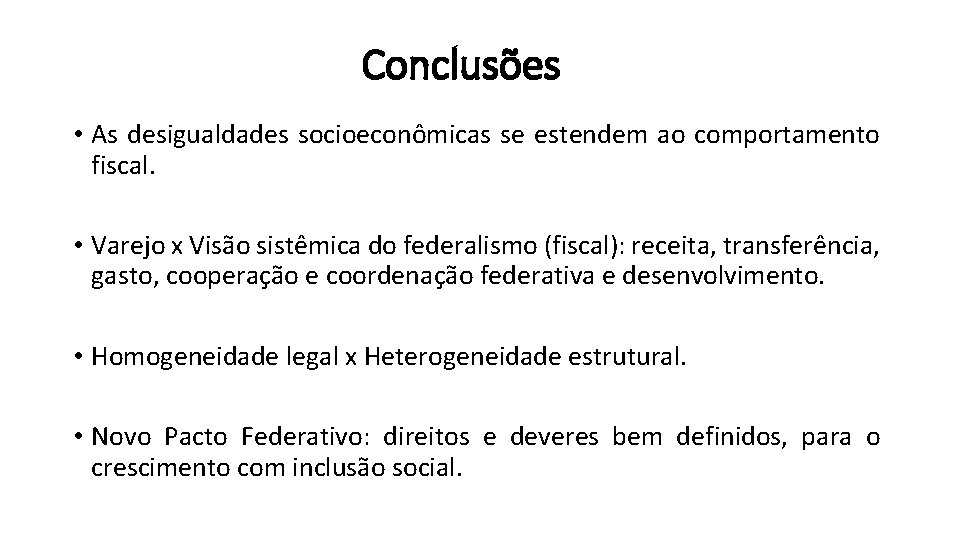 Conclusões

• As desigualdades socioeconômicas se estendem ao comportamento fiscal.

• Varejo x Visão sistêmica do federalismo (fiscal): receita, transferência, gasto, cooperação e coordenação federativa e desenvolvimento.

• Homogeneidade legal x Heterogeneidade estrutural.

• Novo Pacto Federativo: direitos e deveres bem definidos, para o crescimento com inclusão social.